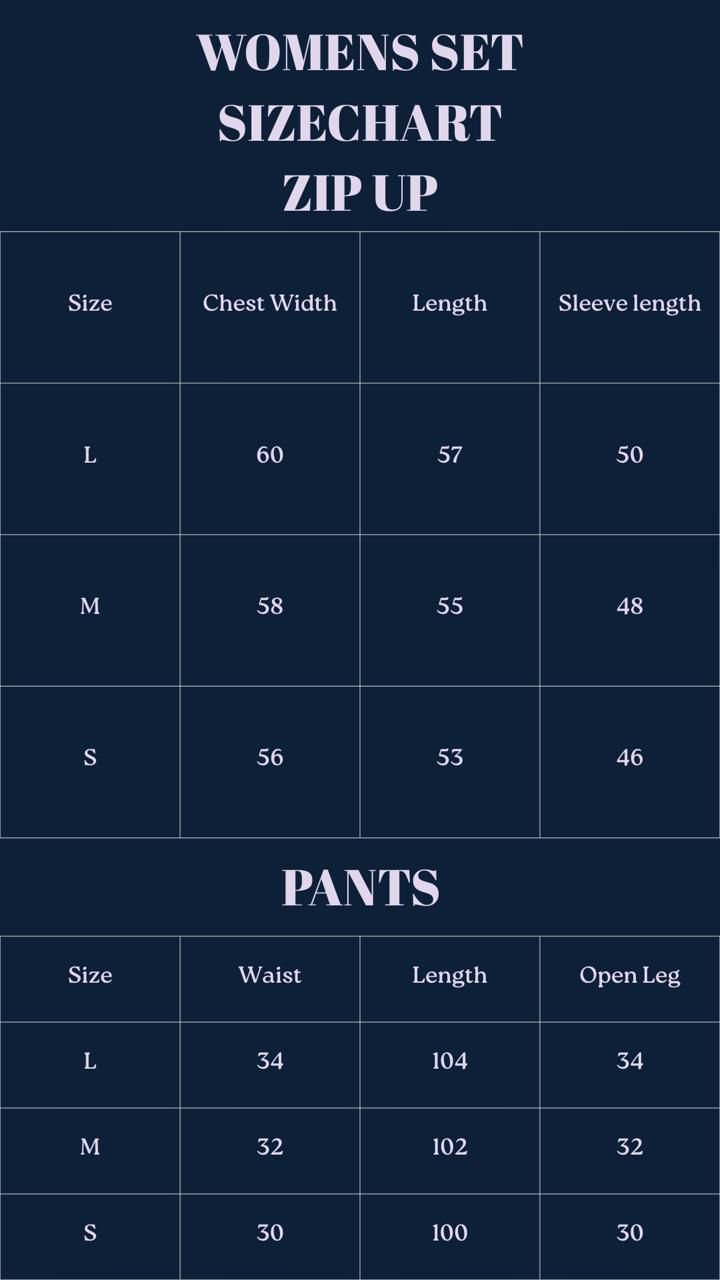 WOMENS SET
SIZECHART
ZIP UP

| Size | Chest Width | Length | Sleeve length |
|---|---|---|---|
| L | 60 | 57 | 50 |
| M | 58 | 55 | 48 |
| S | 56 | 53 | 46 |

PANTS

| Size | Waist | Length | Open Leg |
|---|---|---|---|
| L | 34 | 104 | 34 |
| M | 32 | 102 | 32 |
| S | 30 | 100 | 30 |